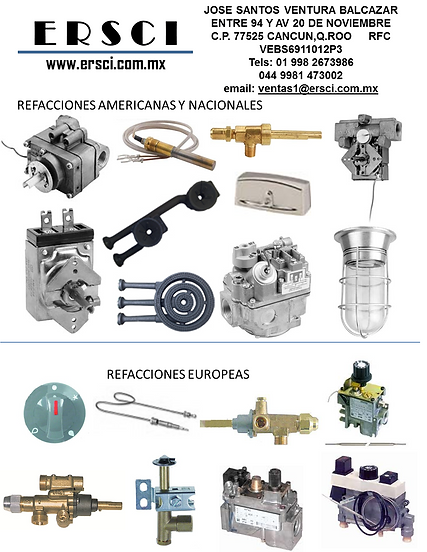 ERSCI
www.ersci.com.mx

JOSE SANTOS VENTURA BALCAZAR
ENTRE 94 Y AV 20 DE NOVIEMBRE
C.P. 77525 CANCUN,Q.ROO RFC
VEBS6911012P3
Tels: 01 998 2673986
044 9981 473002
email: ventas1@ersci.com.mx

REFACCIONES AMERICANAS Y NACIONALES

REFACCIONES EUROPEAS